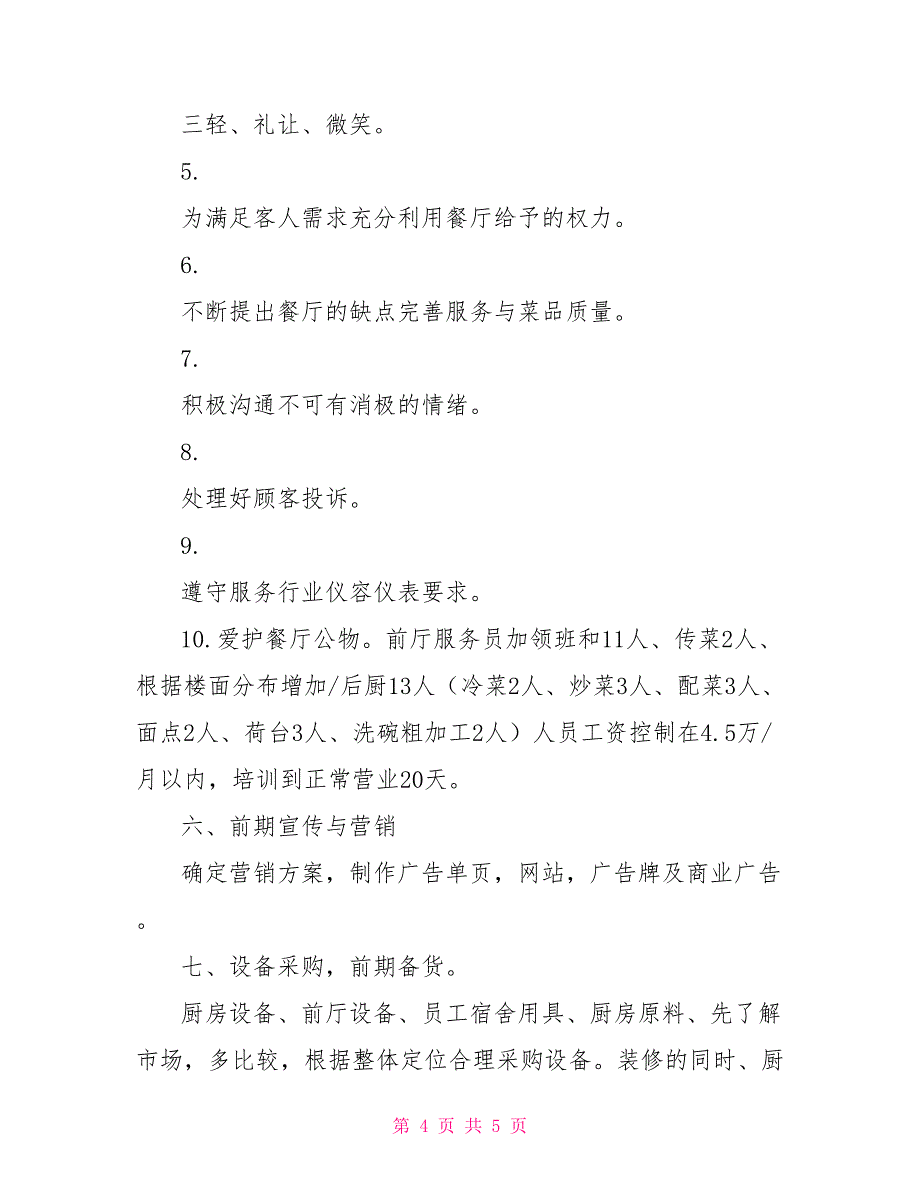 三轻、礼让、微笑。

5.

为满足客人需求充分利用餐厅给予的权力。

6.

不断提出餐厅的缺点完善服务与菜品质量。

7.

积极沟通不可有消极的情绪。

8.

处理好顾客投诉。

9.

遵守服务行业仪容仪表要求。

10.爱护餐厅公物。前厅服务员加领班和11人、传菜2人、根据楼面分布增加/后厨13人（冷菜2人、炒菜3人、配菜3人、面点2人、荷台3人、洗碗粗加工2人）人员工资控制在4.5万/月以内，培训到正常营业20天。

六、前期宣传与营销

确定营销方案，制作广告单页，网站，广告牌及商业广告。

七、设备采购，前期备货。

厨房设备、前厅设备、员工宿舍用具、厨房原料、先了解市场，多比较，根据整体定位合理采购设备。装修的同时、厨

第 4 页 共 5 页